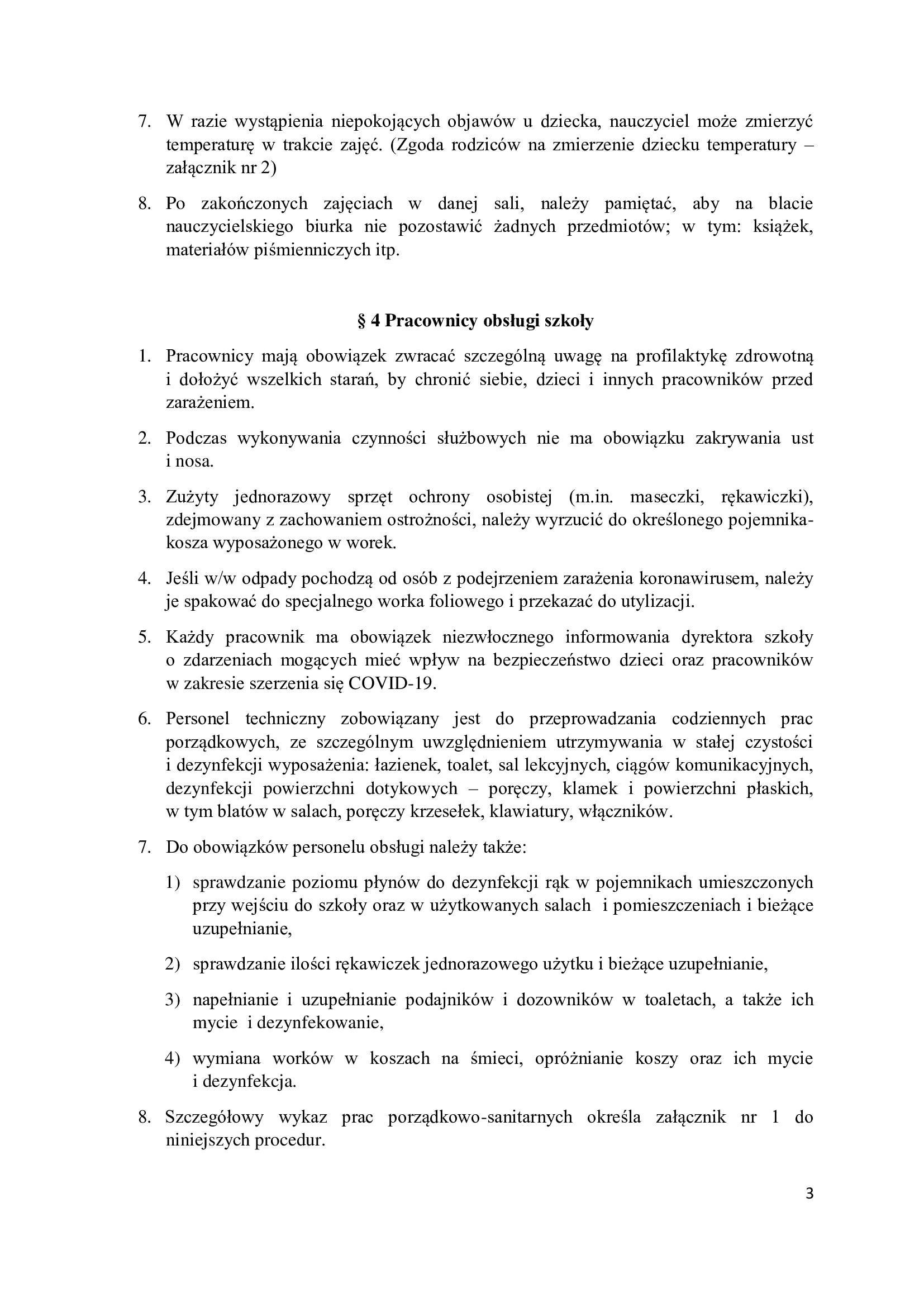 7. W razie wystąpienia niepokojących objawów u dziecka, nauczyciel może zmierzyć temperaturę w trakcie zajęć. (Zgoda rodziców na zmierzenie dziecku temperatury – załącznik nr 2)

8. Po zakończonych zajęciach w danej sali, należy pamiętać, aby na blacie nauczycielskiego biurka nie pozostawić żadnych przedmiotów; w tym: książek, materiałów piśmienniczych itp.

§ 4 Pracownicy obsługi szkoły

1. Pracownicy mają obowiązek zwracać szczególną uwagę na profilaktykę zdrowotną i dołożyć wszelkich starań, by chronić siebie, dzieci i innych pracowników przed zarażeniem.

2. Podczas wykonywania czynności służbowych nie ma obowiązku zakrywania ust i nosa.

3. Zużyty jednorazowy sprzęt ochrony osobistej (m.in. maseczki, rękawiczki), zdejmowany z zachowaniem ostrożności, należy wyrzucić do określonego pojemnika-kosza wyposażonego w worek.

4. Jeśli w/w odpady pochodzą od osób z podejrzeniem zarażenia koronawirusem, należy je spakować do specjalnego worka foliowego i przekazać do utylizacji.

5. Każdy pracownik ma obowiązek niezwłocznego informowania dyrektora szkoły o zdarzeniach mogących mieć wpływ na bezpieczeństwo dzieci oraz pracowników w zakresie szerzenia się COVID-19.

6. Personel techniczny zobowiązany jest do przeprowadzania codziennych prac porządkowych, ze szczególnym uwzględnieniem utrzymywania w stałej czystości i dezynfekcji wyposażenia: łazienek, toalet, sal lekcyjnych, ciągów komunikacyjnych, dezynfekcji powierzchni dotykowych – poręczy, klamek i powierzchni płaskich, w tym blatów w salach, poręczy krzesełek, klawiatury, włączników.

7. Do obowiązków personelu obsługi należy także:

1) sprawdzanie poziomu płynów do dezynfekcji rąk w pojemnikach umieszczonych przy wejściu do szkoły oraz w użytkowanych salach i pomieszczeniach i bieżące uzupełnianie,

2) sprawdzanie ilości rękawiczek jednorazowego użytku i bieżące uzupełnianie,

3) napełnianie i uzupełnianie podajników i dozowników w toaletach, a także ich mycie i dezynfekowanie,

4) wymiana worków w koszach na śmieci, opróżnianie koszy oraz ich mycie i dezynfekcja.

8. Szczegółowy wykaz prac porządkowo-sanitarnych określa załącznik nr 1 do niniejszych procedur.

3